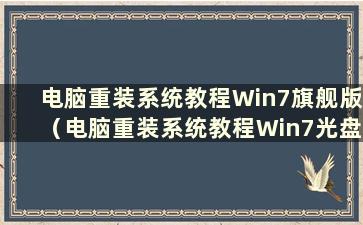 电脑重装系统教程Win7旗舰版（电脑重装系统教程Win7光盘